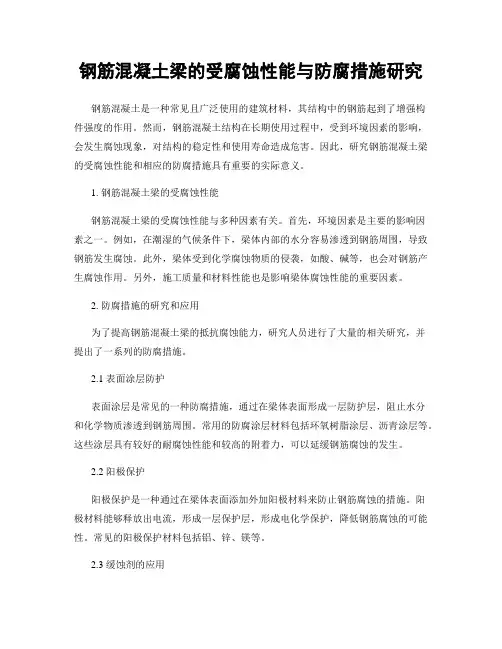 钢筋混凝土梁的受腐蚀性能与防腐措施研究

钢筋混凝土是一种常见且广泛使用的建筑材料，其结构中的钢筋起到了增强构件强度的作用。然而，钢筋混凝土结构在长期使用过程中，受到环境因素的影响，会发生腐蚀现象，对结构的稳定性和使用寿命造成危害。因此，研究钢筋混凝土梁的受腐蚀性能和相应的防腐措施具有重要的实际意义。

1. 钢筋混凝土梁的受腐蚀性能

钢筋混凝土梁的受腐蚀性能与多种因素有关。首先，环境因素是主要的影响因素之一。例如，在潮湿的气候条件下，梁体内部的水分容易渗透到钢筋周围，导致钢筋发生腐蚀。此外，梁体受到化学腐蚀物质的侵袭，如酸、碱等，也会对钢筋产生腐蚀作用。另外，施工质量和材料性能也是影响梁体腐蚀性能的重要因素。

2. 防腐措施的研究和应用

为了提高钢筋混凝土梁的抵抗腐蚀能力，研究人员进行了大量的相关研究，并提出了一系列的防腐措施。

2.1 表面涂层防护

表面涂层是常见的一种防腐措施，通过在梁体表面形成一层防护层，阻止水分和化学物质渗透到钢筋周围。常用的防腐涂层材料包括环氧树脂涂层、沥青涂层等。这些涂层具有较好的耐腐蚀性能和较高的附着力，可以延缓钢筋腐蚀的发生。

2.2 阳极保护

阳极保护是一种通过在梁体表面添加外加阳极材料来防止钢筋腐蚀的措施。阳极材料能够释放出电流，形成一层保护层，形成电化学保护，降低钢筋腐蚀的可能性。常见的阳极保护材料包括铝、锌、镁等。

2.3 缓蚀剂的应用